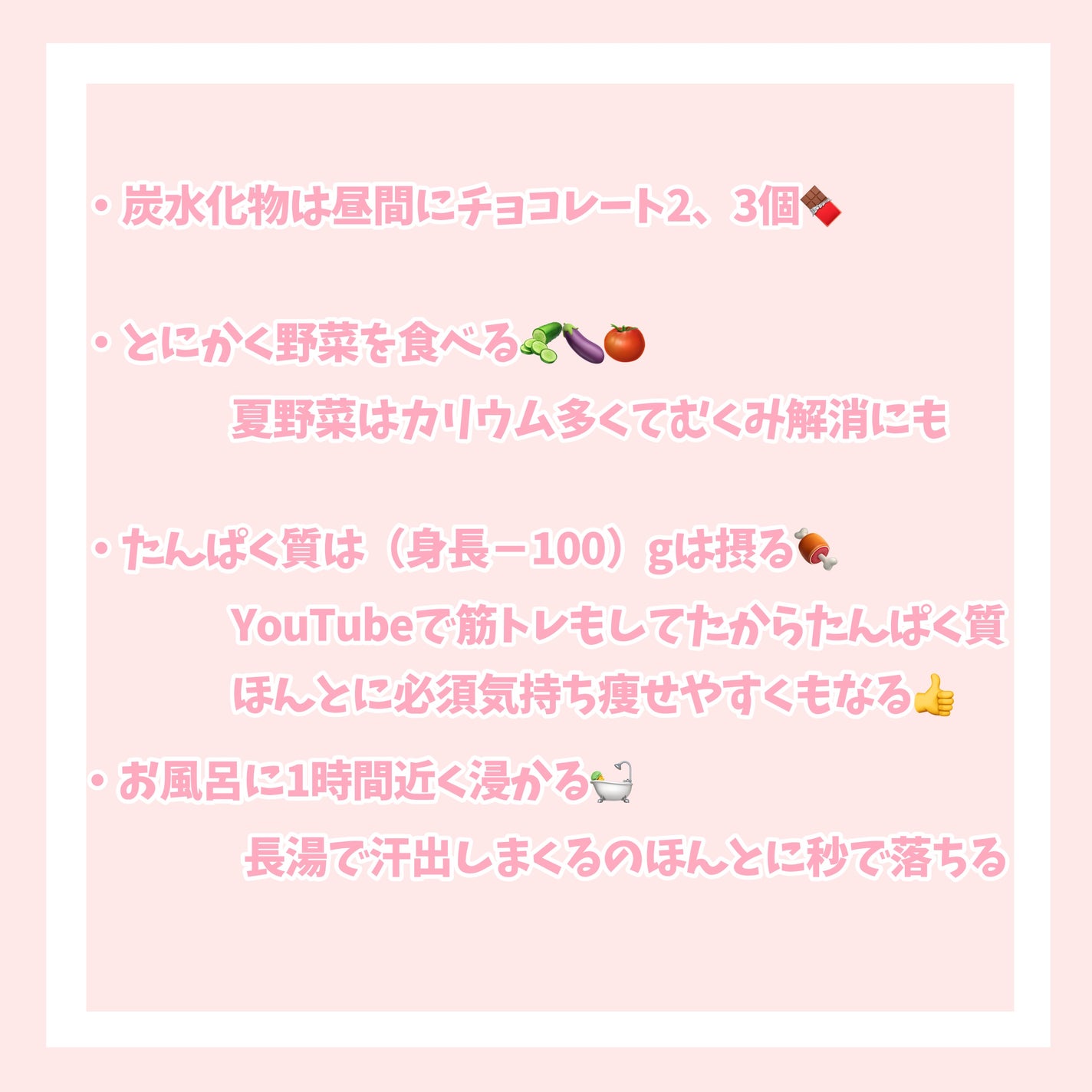 ・炭水化物は昼間にチョコレート2、3個🍫

・とにかく野菜を食べる🥒🍆🍅
夏野菜はカリウム多くてむくみ解消にも

・たんぱく質は（身長－100）gは摂る🍖
YouTubeで筋トレもしてたからたんぱく質
ほんとに必須気持ち痩せやすくもなる👍

・お風呂に1時間近く浸かる🛁
長湯で汗出しまくるのほんとに秒で落ちる